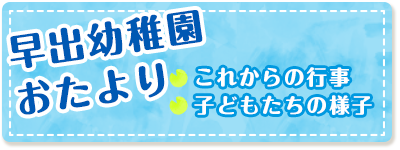 早出幼稚園
おたより

これからの行事
子どもたちの様子